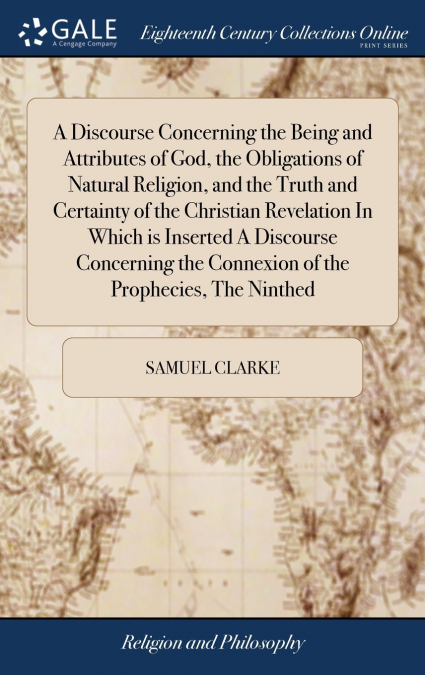 GALE
A Cengage Company

Eighteenth Century Collections Online
PRINT SERIES

A Discourse Concerning the Being and Attributes of God, the Obligations of Natural Religion, and the Truth and Certainty of the Christian Revelation In Which is Inserted A Discourse Concerning the Connexion of the Prophecies, The Ninthed

SAMUEL CLARKE

Religion and Philosophy